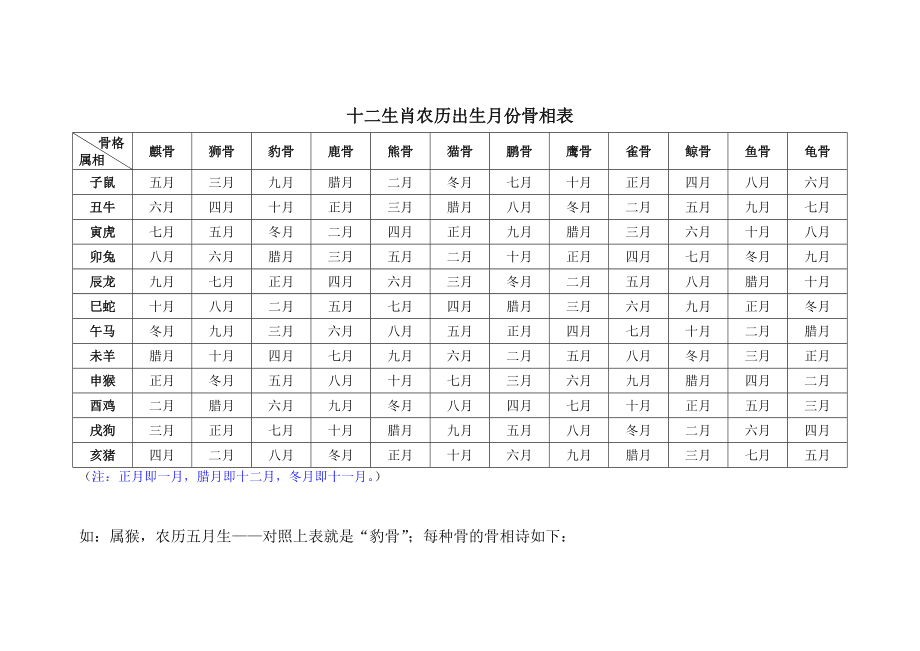 十二生肖农历出生月份骨相表

| 骨格 属相 | 麒骨 | 狮骨 | 豹骨 | 鹿骨 | 熊骨 | 猫骨 | 鹏骨 | 鹰骨 | 雀骨 | 鲸骨 | 鱼骨 | 龟骨 |
|---|---|---|---|---|---|---|---|---|---|---|---|---|
| 子鼠 | 五月 | 三月 | 九月 | 腊月 | 二月 | 冬月 | 七月 | 十月 | 正月 | 四月 | 八月 | 六月 |
| 丑牛 | 六月 | 四月 | 十月 | 正月 | 三月 | 腊月 | 八月 | 冬月 | 二月 | 五月 | 九月 | 七月 |
| 寅虎 | 七月 | 五月 | 冬月 | 二月 | 四月 | 正月 | 九月 | 腊月 | 三月 | 六月 | 十月 | 八月 |
| 卯兔 | 八月 | 六月 | 腊月 | 三月 | 五月 | 二月 | 十月 | 正月 | 四月 | 七月 | 冬月 | 九月 |
| 辰龙 | 九月 | 七月 | 正月 | 四月 | 六月 | 三月 | 冬月 | 二月 | 五月 | 八月 | 腊月 | 十月 |
| 巳蛇 | 十月 | 八月 | 二月 | 五月 | 七月 | 四月 | 腊月 | 三月 | 六月 | 九月 | 正月 | 冬月 |
| 午马 | 冬月 | 九月 | 三月 | 六月 | 八月 | 五月 | 正月 | 四月 | 七月 | 十月 | 二月 | 腊月 |
| 未羊 | 腊月 | 十月 | 四月 | 七月 | 九月 | 六月 | 二月 | 五月 | 八月 | 冬月 | 三月 | 正月 |
| 申猴 | 正月 | 冬月 | 五月 | 八月 | 十月 | 七月 | 三月 | 六月 | 九月 | 腊月 | 四月 | 二月 |
| 酉鸡 | 二月 | 腊月 | 六月 | 九月 | 冬月 | 八月 | 四月 | 七月 | 十月 | 正月 | 五月 | 三月 |
| 戌狗 | 三月 | 正月 | 七月 | 十月 | 腊月 | 九月 | 五月 | 八月 | 冬月 | 二月 | 六月 | 四月 |
| 亥猪 | 四月 | 二月 | 八月 | 冬月 | 正月 | 十月 | 六月 | 九月 | 腊月 | 三月 | 七月 | 五月 |

（注：正月即一月，腊月即十二月，冬月即十一月。）

如：属猴，农历五月生——对照上表就是“豹骨”；每种骨的骨相诗如下：